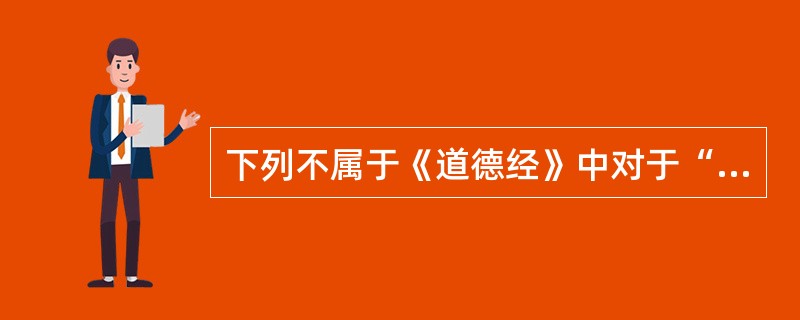 下列不属于《道德经》中对于“...